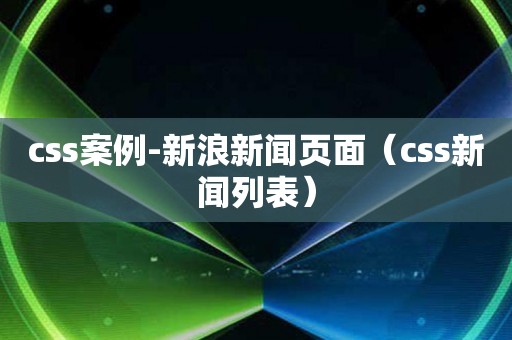 css案例-新浪新闻页面（css新闻列表）